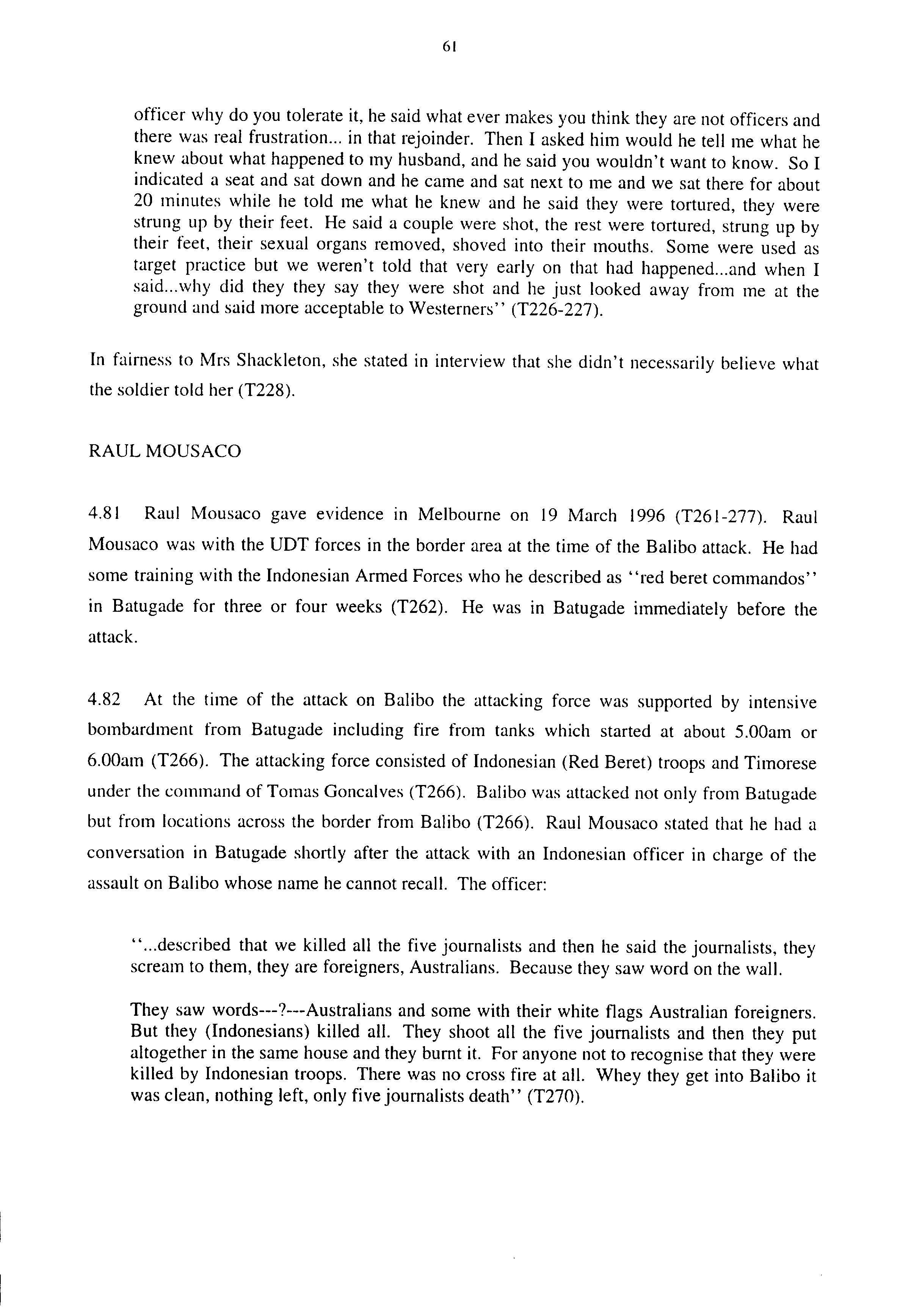 61

officer why do you tolerate it, he said what ever makes you think they are not officers and there was real frustration... in that rejoinder. Then I asked him would he tell me what he knew about what happened to my husband, and he said you wouldn't want to know. So I indicated a seat and sat down and he came and sat next to me and we sat there for about 20 minutes while he told me what he knew and he said they were tortured, they were strung up by their feet. He said a couple were shot, the rest were tortured, strung up by their feet, their sexual organs removed, shoved into their mouths. Some were used as target practice but we weren't told that very early on that had happened...and when I said...why did they they say they were shot and he just looked away from me at the ground and said more acceptable to Westerners'' (T226-227).

In fairness to Mrs Shackleton, she stated in interview that she didn't necessarily believe what the soldier told her (T228).

RAUL MOUSACO

4.81 Raul Mousaco gave evidence in Melbourne on 19 March 1996 (T261-277). Raul Mousaco was with the UDT forces in the border area at the time of the Balibo attack. He had some training with the Indonesian Armed Forces who he described as ''red beret commandos'' in Batugade for three or four weeks (T262). He was in Batugade immediately before the attack.

4.82 At the time of the attack on Balibo the attacking force was supported by intensive bombardment from Batugade including fire from tanks which started at about 5.00am or 6.00am (T266). The attacking force consisted of Indonesian (Red Beret) troops and Timorese under the command of Tomas Goncalves (T266). Balibo was attacked not only from Batugade but from locations across the border from Balibo (T266). Raul Mousaco stated that he had a conversation in Batugade shortly after the attack with an Indonesian officer in charge of the assault on Balibo whose name he cannot recall. The officer:

''...described that we killed all the five journalists and then he said the journalists, they scream to them, they are foreigners, Australians. Because they saw word on the wall.

They saw words---?---Australians and some with their white flags Australian foreigners. But they (Indonesians) killed all. They shoot all the five journalists and then they put altogether in the same house and they burnt it. For anyone not to recognise that they were killed by Indonesian troops. There was no cross fire at all. Whey they get into Balibo it was clean, nothing left, only five journalists death'' (T270).